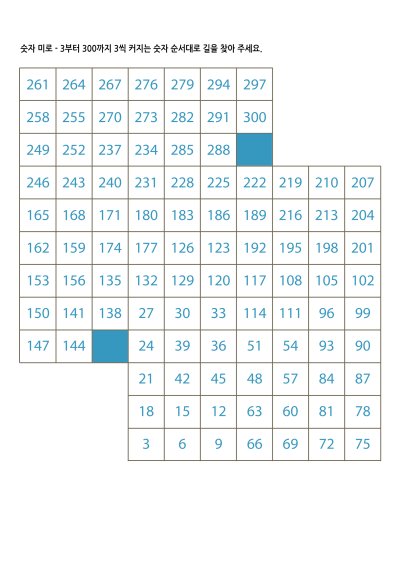 숫자 미로 - 3부터 300까지 3씩 커지는 숫자 순서대로 길을 찾아 주세요.

| 261 | 264 | 267 | 276 | 279 | 294 | 297 | | | |
|---|---|---|---|---|---|---|---|---|---|
| 258 | 255 | 270 | 273 | 282 | 291 | 300 | | | |
| 249 | 252 | 237 | 234 | 285 | 288 | | | | |
| 246 | 243 | 240 | 231 | 228 | 225 | 222 | 219 | 210 | 207 |
| 165 | 168 | 171 | 180 | 183 | 186 | 189 | 216 | 213 | 204 |
| 162 | 159 | 174 | 177 | 126 | 123 | 192 | 195 | 198 | 201 |
| 153 | 156 | 135 | 132 | 129 | 120 | 117 | 108 | 105 | 102 |
| 150 | 141 | 138 | 27 | 30 | 33 | 114 | 111 | 96 | 99 |
| 147 | 144 | | 24 | 39 | 36 | 51 | 54 | 93 | 90 |
| | | | 21 | 42 | 45 | 48 | 57 | 84 | 87 |
| | | | 18 | 15 | 12 | 63 | 60 | 81 | 78 |
| | | | 3 | 6 | 9 | 66 | 69 | 72 | 75 |